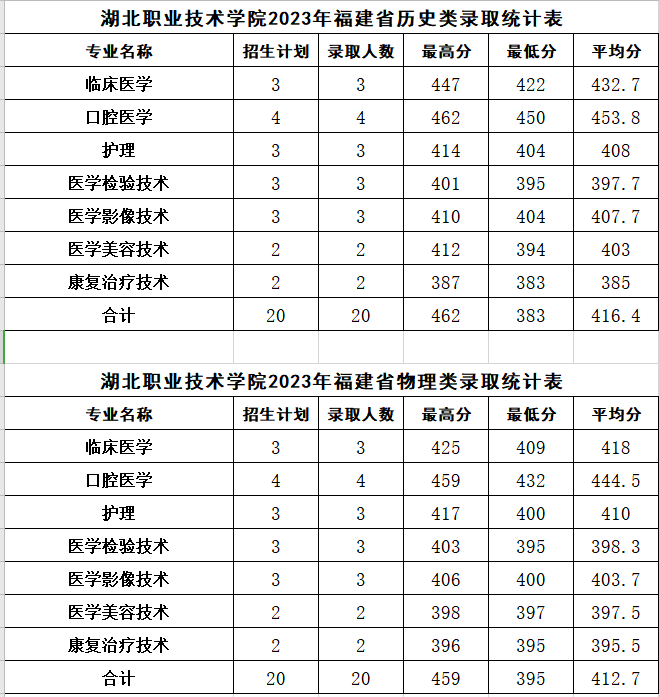 湖北职业技术学院2023年福建省历史类录取统计表

| 专业名称 | 招生计划 | 录取人数 | 最高分 | 最低分 | 平均分 |
|---|---|---|---|---|---|
| 临床医学 | 3 | 3 | 447 | 422 | 432.7 |
| 口腔医学 | 4 | 4 | 462 | 450 | 453.8 |
| 护理 | 3 | 3 | 414 | 404 | 408 |
| 医学检验技术 | 3 | 3 | 401 | 395 | 397.7 |
| 医学影像技术 | 3 | 3 | 410 | 404 | 407.7 |
| 医学美容技术 | 2 | 2 | 412 | 394 | 403 |
| 康复治疗技术 | 2 | 2 | 387 | 383 | 385 |
| 合计 | 20 | 20 | 462 | 383 | 416.4 |

湖北职业技术学院2023年福建省物理类录取统计表

| 专业名称 | 招生计划 | 录取人数 | 最高分 | 最低分 | 平均分 |
|---|---|---|---|---|---|
| 临床医学 | 3 | 3 | 425 | 409 | 418 |
| 口腔医学 | 4 | 4 | 459 | 432 | 444.5 |
| 护理 | 3 | 3 | 417 | 400 | 410 |
| 医学检验技术 | 3 | 3 | 403 | 395 | 398.3 |
| 医学影像技术 | 3 | 3 | 406 | 400 | 403.7 |
| 医学美容技术 | 2 | 2 | 398 | 397 | 397.5 |
| 康复治疗技术 | 2 | 2 | 396 | 395 | 395.5 |
| 合计 | 20 | 20 | 459 | 395 | 412.7 |